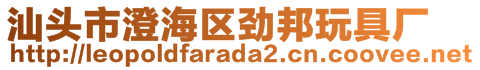 汕头市澄海区劲邦玩具厂
http://leopoldfarada2.cn.coovee.net